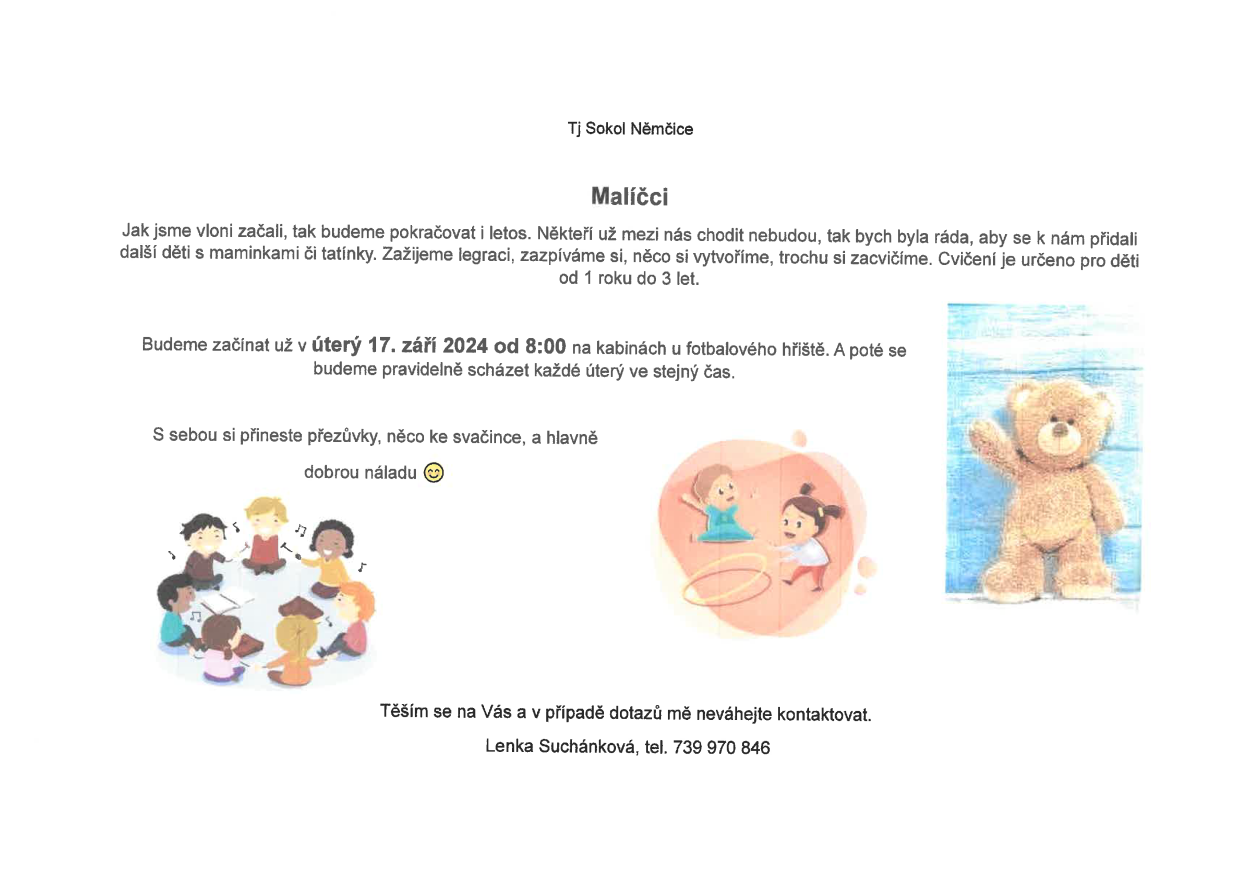 Tj Sokol Němčice

Malíčci

Jak jsme vloni začali, tak budeme pokračovat i letos. Někteří už mezi nás chodit nebudou, tak bych byla ráda, aby se k nám přidali další děti s maminkami či tatínky. Zažijeme legraci, zazpíváme si, něco si vytvoříme, trochu si zacvičíme. Cvičení je určeno pro děti od 1 roku do 3 let.

Budeme začínat už v úterý 17. září 2024 od 8:00 na kabinách u fotbalového hřiště. A poté se budeme pravidelně scházet každé úterý ve stejný čas.

S sebou si přineste přezůvky, něco ke svačince, a hlavně dobrou náladu 😊

Těším se na Vás a v případě dotazů mě neváhejte kontaktovat.

Lenka Suchánková, tel. 739 970 846